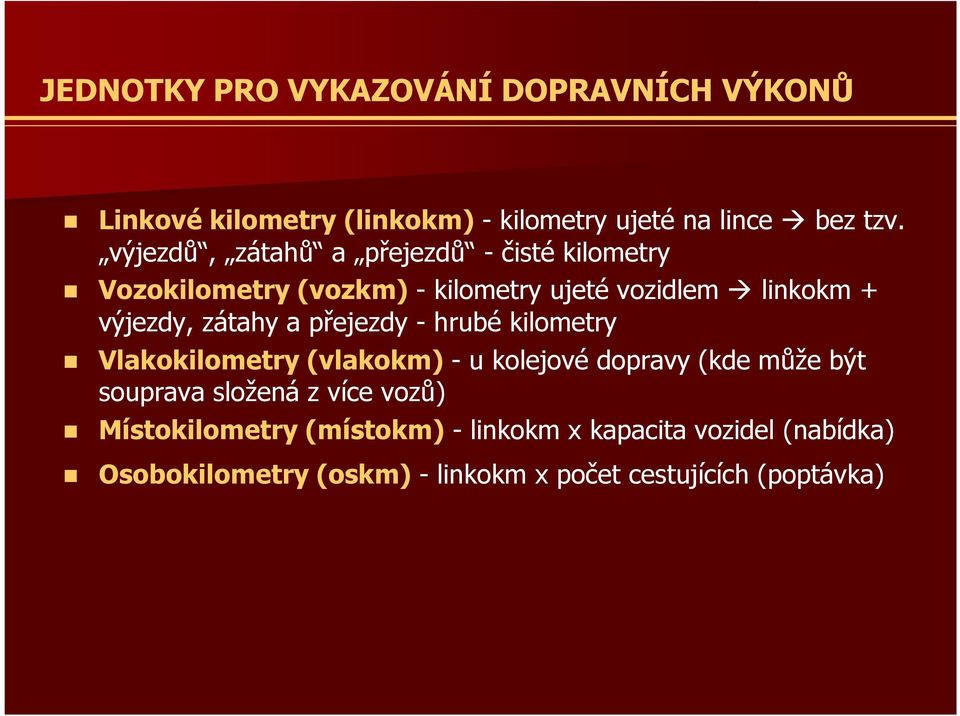 JEDNOTKY PRO VYKAZOVÁNÍ DOPRAVNÍCH VÝKONŮ

Linkové kilometry (linkokm) - kilometry ujeté na lince → bez tzv. „výjezdů“, „zátahů“ a „přejezdů“ - čisté kilometry

Vozokilometry (vozkm) - kilometry ujeté vozidlem → linkokm + výjezdy, zátahy a přejezdy - hrubé kilometry

Vlakokilometry (vlakokm) - u kolejové dopravy (kde může být souprava složená z více vozů)

Místokilometry (místokm) - linkokm x kapacita vozidel (nabídka)

Osobokilometry (oskm) - linkokm x počet cestujících (poptávka)